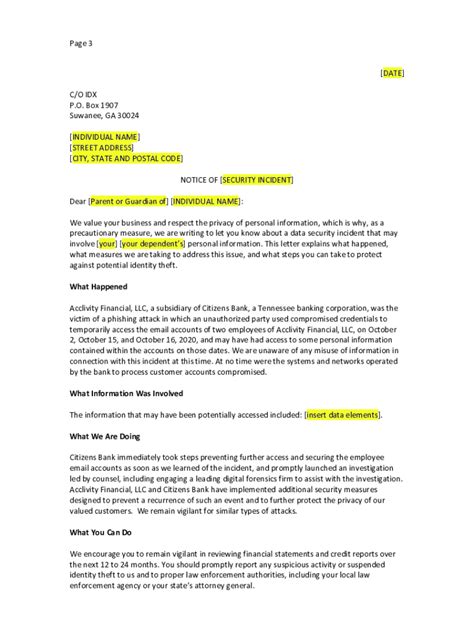 Page 3

[DATE]

C/O IDX
P.O. Box 1907
Suwanee, GA 30024

[INDIVIDUAL NAME]
[STREET ADDRESS]
[CITY, STATE AND POSTAL CODE]

NOTICE OF [SECURITY INCIDENT]

Dear [Parent or Guardian of] [INDIVIDUAL NAME]:

We value your business and respect the privacy of personal information, which is why, as a precautionary measure, we are writing to let you know about a data security incident that may involve [your] [your dependent's] personal information. This letter explains what happened, what measures we are taking to address this issue, and what steps you can take to protect against potential identity theft.

What Happened

Acclivity Financial, LLC, a subsidiary of Citizens Bank, a Tennessee banking corporation, was the victim of a phishing attack in which an unauthorized party used compromised credentials to temporarily access the email accounts of two employees of Acclivity Financial, LLC, on October 2, October 15, and October 16, 2020, and may have had access to some personal information contained within the accounts on those dates. We are unaware of any misuse of information in connection with this incident at this time. At no time were the systems and networks operated by the bank to process customer accounts compromised.

What Information Was Involved

The information that may have been potentially accessed included: [insert data elements].

What We Are Doing

Citizens Bank immediately took steps preventing further access and securing the employee email accounts as soon as we learned of the incident, and promptly launched an investigation led by counsel, including engaging a leading digital forensics firm to assist with the investigation. Acclivity Financial, LLC and Citizens Bank have implemented additional security measures designed to prevent a recurrence of such an event and to further protect the privacy of our valued customers. We remain vigilant for similar types of attacks.

What You Can Do

We encourage you to remain vigilant in reviewing financial statements and credit reports over the next 12 to 24 months. You should promptly report any suspicious activity or suspended identity theft to us and to proper law enforcement authorities, including your local law enforcement agency or your state's attorney general.